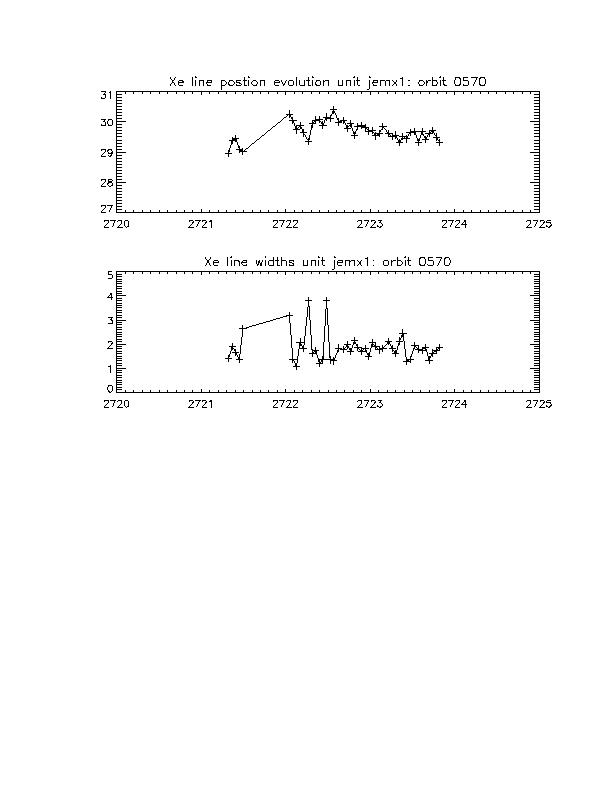 Xe line postion evolution unit jemx1: orbit 0570

31
30
29
28
27

2720 2721 2722 2723 2724 2725

Xe line widths unit jemx1: orbit 0570

5
4
3
2
1
0

2720 2721 2722 2723 2724 2725